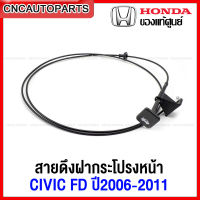 CNCAUTOPARTS

HONDA
ของแท้ศูนย์

สายดึงฝากระโปรงหน้า
CIVIC FD ปี2006-2011